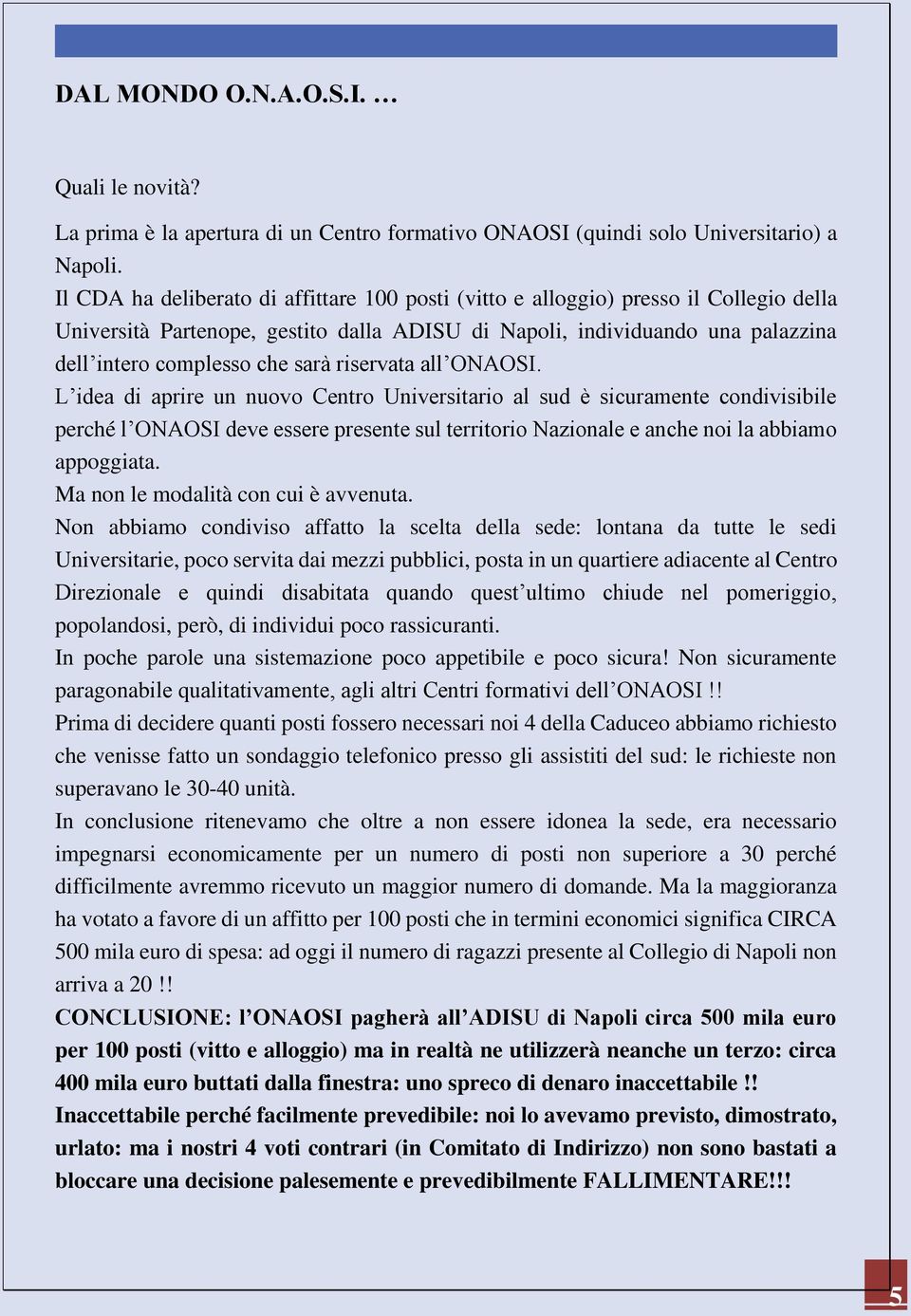 DAL MONDO O.N.A.O.S.I. …

Quali le novità?

La prima è la apertura di un Centro formativo ONAOSI (quindi solo Universitario) a Napoli.
Il CDA ha deliberato di affittare 100 posti (vitto e alloggio) presso il Collegio della Università Partenope, gestito dalla ADISU di Napoli, individuando una palazzina dell'intero complesso che sarà riservata all'ONAOSI.
L'idea di aprire un nuovo Centro Universitario al sud è sicuramente condivisibile perché l'ONAOSI deve essere presente sul territorio Nazionale e anche noi la abbiamo appoggiata.
Ma non le modalità con cui è avvenuta.
Non abbiamo condiviso affatto la scelta della sede: lontana da tutte le sedi Universitarie, poco servita dai mezzi pubblici, posta in un quartiere adiacente al Centro Direzionale e quindi disabitata quando quest'ultimo chiude nel pomeriggio, popolandosi, però, di individui poco rassicuranti.
In poche parole una sistemazione poco appetibile e poco sicura! Non sicuramente paragonabile qualitativamente, agli altri Centri formativi dell'ONAOSI !!
Prima di decidere quanti posti fossero necessari noi 4 della Caduceo abbiamo richiesto che venisse fatto un sondaggio telefonico presso gli assistiti del sud: le richieste non superavano le 30-40 unità.
In conclusione ritenevamo che oltre a non essere idonea la sede, era necessario impegnarsi economicamente per un numero di posti non superiore a 30 perché difficilmente avremmo ricevuto un maggior numero di domande. Ma la maggioranza ha votato a favore di un affitto per 100 posti che in termini economici significa CIRCA 500 mila euro di spesa: ad oggi il numero di ragazzi presente al Collegio di Napoli non arriva a 20 !!
CONCLUSIONE: l'ONAOSI pagherà all'ADISU di Napoli circa 500 mila euro per 100 posti (vitto e alloggio) ma in realtà ne utilizzerà neanche un terzo: circa 400 mila euro buttati dalla finestra: uno spreco di denaro inaccettabile !!
Inaccettabile perché facilmente prevedibile: noi lo avevamo previsto, dimostrato, urlato: ma i nostri 4 voti contrari (in Comitato di Indirizzo) non sono bastati a bloccare una decisione palesemente e prevedibilmente FALLIMENTARE!!!

5